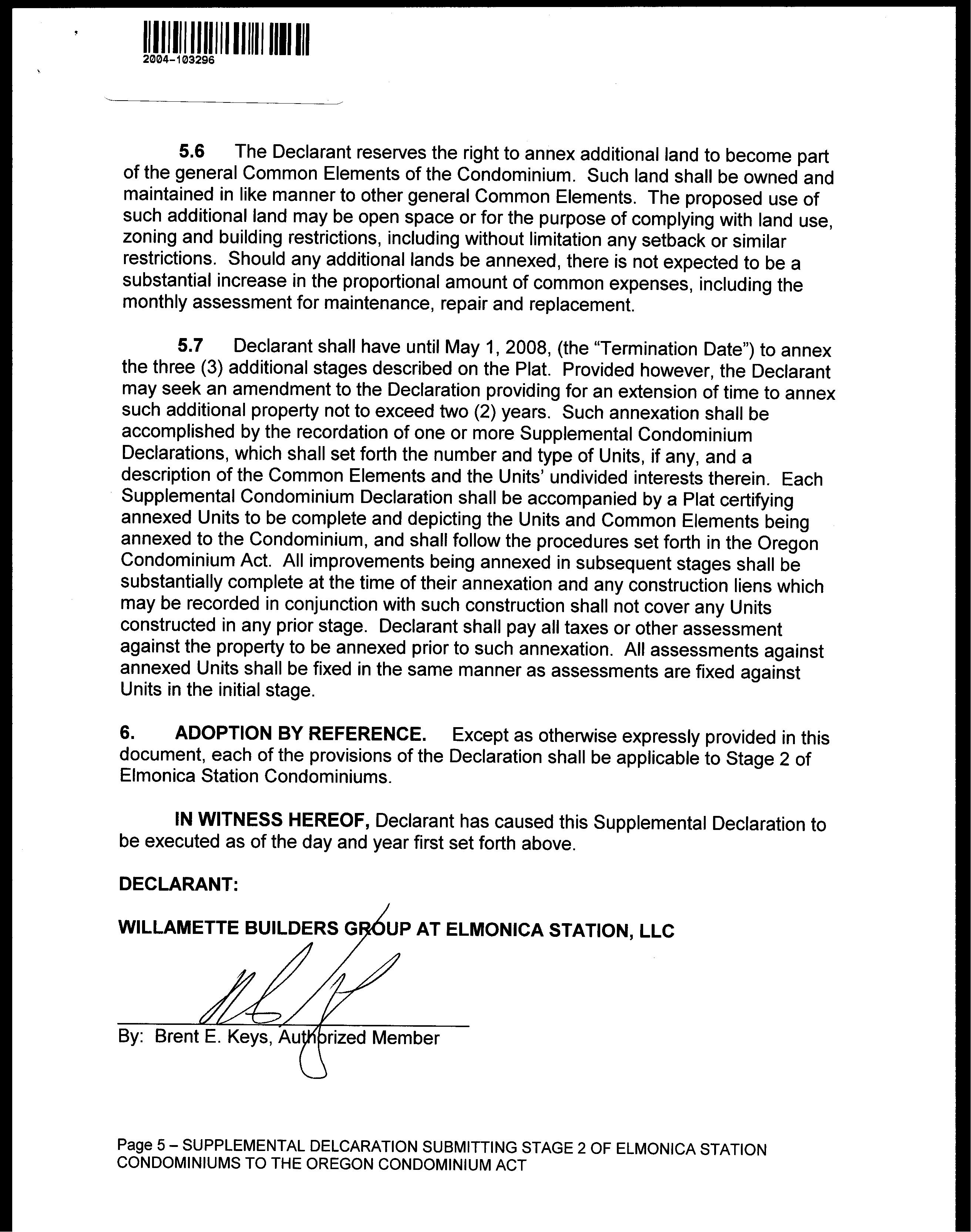 2004-103296

5.6 The Declarant reserves the right to annex additional land to become part of the general Common Elements of the Condominium. Such land shall be owned and maintained in like manner to other general Common Elements. The proposed use of such additional land may be open space or for the purpose of complying with land use, zoning and building restrictions, including without limitation any setback or similar restrictions. Should any additional lands be annexed, there is not expected to be a substantial increase in the proportional amount of common expenses, including the monthly assessment for maintenance, repair and replacement.

5.7 Declarant shall have until May 1, 2008, (the "Termination Date") to annex the three (3) additional stages described on the Plat. Provided however, the Declarant may seek an amendment to the Declaration providing for an extension of time to annex such additional property not to exceed two (2) years. Such annexation shall be accomplished by the recordation of one or more Supplemental Condominium Declarations, which shall set forth the number and type of Units, if any, and a description of the Common Elements and the Units' undivided interests therein. Each Supplemental Condominium Declaration shall be accompanied by a Plat certifying annexed Units to be complete and depicting the Units and Common Elements being annexed to the Condominium, and shall follow the procedures set forth in the Oregon Condominium Act. All improvements being annexed in subsequent stages shall be substantially complete at the time of their annexation and any construction liens which may be recorded in conjunction with such construction shall not cover any Units constructed in any prior stage. Declarant shall pay all taxes or other assessment against the property to be annexed prior to such annexation. All assessments against annexed Units shall be fixed in the same manner as assessments are fixed against Units in the initial stage.

6. ADOPTION BY REFERENCE. Except as otherwise expressly provided in this document, each of the provisions of the Declaration shall be applicable to Stage 2 of Elmonica Station Condominiums.

IN WITNESS HEREOF, Declarant has caused this Supplemental Declaration to be executed as of the day and year first set forth above.

DECLARANT:

WILLAMETTE BUILDERS GROUP AT ELMONICA STATION, LLC

By: Brent E. Keys, Authorized Member

Page 5 – SUPPLEMENTAL DELCARATION SUBMITTING STAGE 2 OF ELMONICA STATION CONDOMINIUMS TO THE OREGON CONDOMINIUM ACT